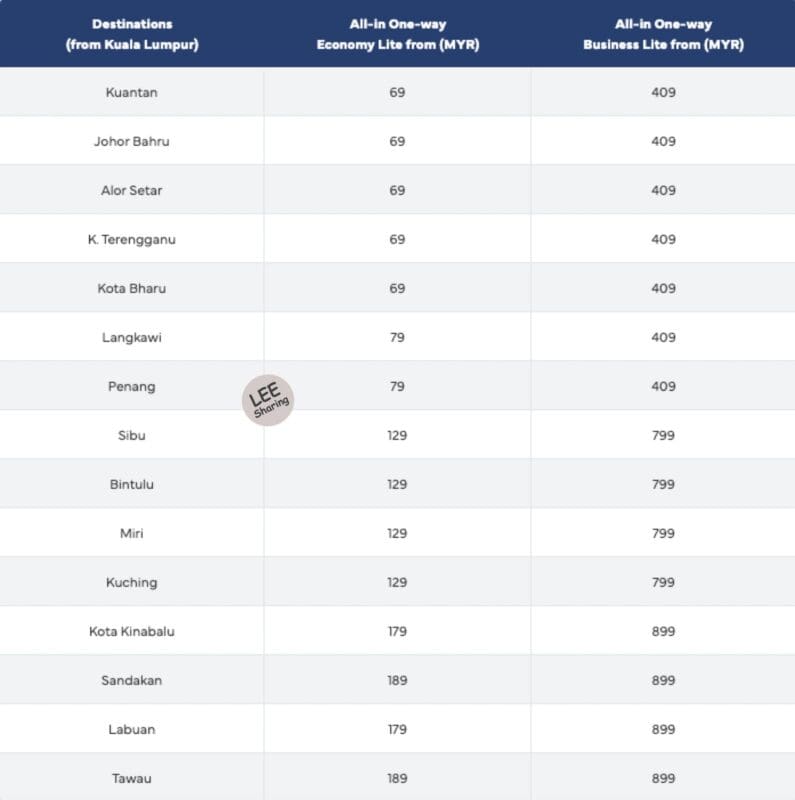 | Destinations (from Kuala Lumpur) | All-in One-way Economy Lite from (MYR) | All-in One-way Business Lite from (MYR) |
|---|---|---|
| Kuantan | 69 | 409 |
| Johor Bahru | 69 | 409 |
| Alor Setar | 69 | 409 |
| K. Terengganu | 69 | 409 |
| Kota Bharu | 69 | 409 |
| Langkawi | 79 | 409 |
| Penang | 79 | 409 |
| Sibu | 129 | 799 |
| Bintulu | 129 | 799 |
| Miri | 129 | 799 |
| Kuching | 129 | 799 |
| Kota Kinabalu | 179 | 899 |
| Sandakan | 189 | 899 |
| Labuan | 179 | 899 |
| Tawau | 189 | 899 |

LEE Sharing